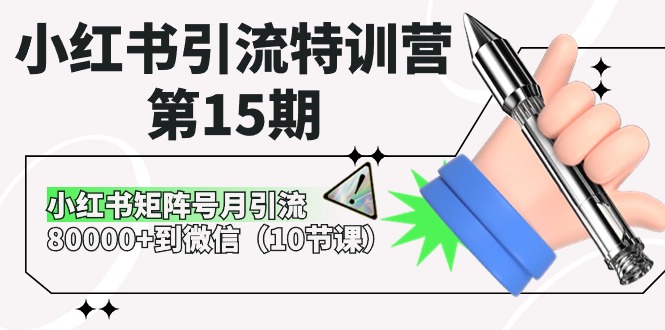 小红书引流特训营
第15期

小红书矩阵号月引流
80000+到微信（10节课）